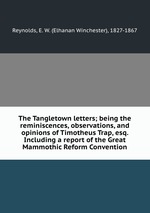 Reynolds, E. W. (Elhanan Winchester), 1827-1867

The Tangletown letters; being the reminiscences, observations, and opinions of Timotheus Trap, esq. Including a report of the Great Mammothic Reform Convention